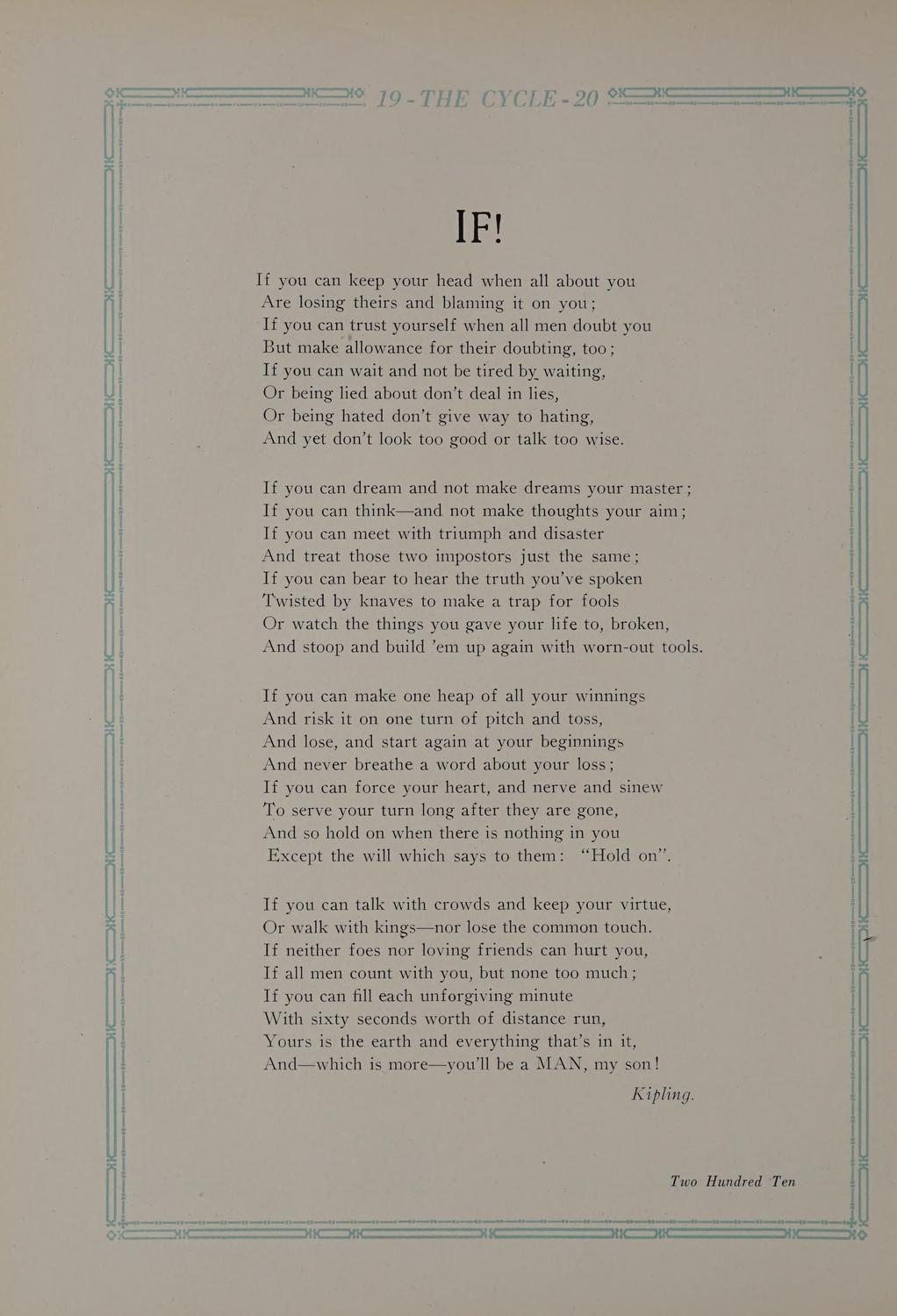 19 - THE CYCLE - 20

IF!

If you can keep your head when all about you
Are losing theirs and blaming it on you;
If you can trust yourself when all men doubt you
But make allowance for their doubting, too;
If you can wait and not be tired by waiting,
Or being lied about don't deal in lies,
Or being hated don't give way to hating,
And yet don't look too good or talk too wise.

If you can dream and not make dreams your master;
If you can think—and not make thoughts your aim;
If you can meet with triumph and disaster
And treat those two impostors just the same;
If you can bear to hear the truth you've spoken
Twisted by knaves to make a trap for fools
Or watch the things you gave your life to, broken,
And stoop and build 'em up again with worn-out tools.

If you can make one heap of all your winnings
And risk it on one turn of pitch and toss,
And lose, and start again at your beginnings
And never breathe a word about your loss;
If you can force your heart, and nerve and sinew
To serve your turn long after they are gone,
And so hold on when there is nothing in you
Except the will which says to them: "Hold on".

If you can talk with crowds and keep your virtue,
Or walk with kings—nor lose the common touch.
If neither foes nor loving friends can hurt you,
If all men count with you, but none too much;
If you can fill each unforgiving minute
With sixty seconds worth of distance run,
Yours is the earth and everything that's in it,
And—which is more—you'll be a MAN, my son!

Kipling.

Two Hundred Ten